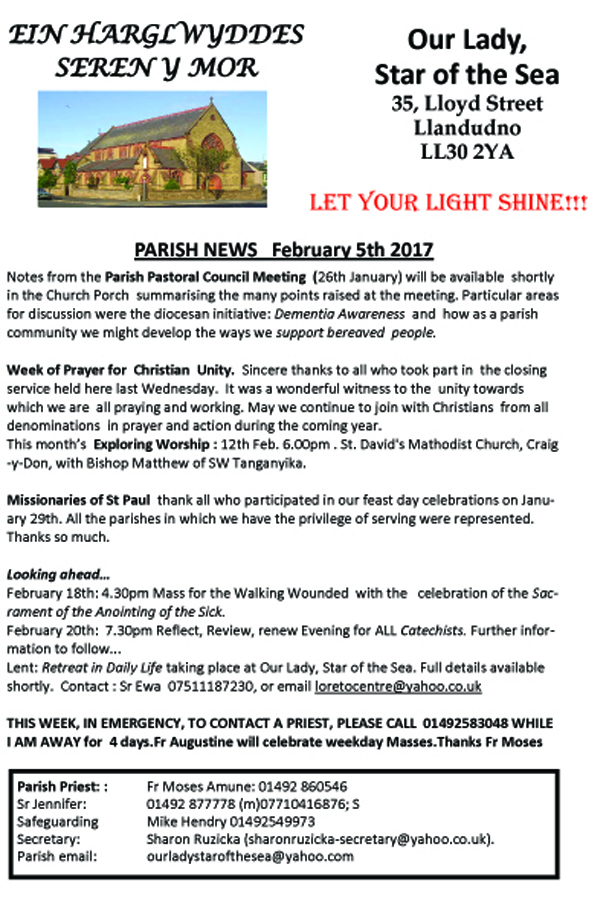 EIN HARGLWYDDES SEREN Y MOR

Our Lady, Star of the Sea
35, Lloyd Street
Llandudno
LL30 2YA

LET YOUR LIGHT SHINE!!!

PARISH NEWS February 5th 2017

Notes from the Parish Pastoral Council Meeting (26th January) will be available shortly in the Church Porch summarising the many points raised at the meeting. Particular areas for discussion were the diocesan initiative: Dementia Awareness and how as a parish community we might develop the ways we support bereaved people.

Week of Prayer for Christian Unity. Sincere thanks to all who took part in the closing service held here last Wednesday. It was a wonderful witness to the unity towards which we are all praying and working. May we continue to join with Christians from all denominations in prayer and action during the coming year.
This month's Exploring Worship : 12th Feb. 6.00pm . St. David's Mathodist Church, Craig-y-Don, with Bishop Matthew of SW Tanganyika.

Missionaries of St Paul thank all who participated in our feast day celebrations on January 29th. All the parishes in which we have the privilege of serving were represented. Thanks so much.

Looking ahead...
February 18th: 4.30pm Mass for the Walking Wounded with the celebration of the Sacrament of the Anointing of the Sick.
February 20th: 7.30pm Reflect, Review, renew Evening for ALL Catechists. Further information to follow...
Lent: Retreat in Daily Life taking place at Our Lady, Star of the Sea. Full details available shortly. Contact : Sr Ewa 07511187230, or email loretocentre@yahoo.co.uk

THIS WEEK, IN EMERGENCY, TO CONTACT A PRIEST, PLEASE CALL 01492583048 WHILE I AM AWAY for 4 days.Fr Augustine will celebrate weekday Masses.Thanks Fr Moses

| | |
|---|---|
| Parish Priest: : | Fr Moses Amune: 01492 860546 |
| Sr Jennifer: | 01492 877778 (m)07710416876; S |
| Safeguarding | Mike Hendry 01492549973 |
| Secretary: | Sharon Ruzicka (sharonruzicka-secretary@yahoo.co.uk). |
| Parish email: | ourladystarofthesea@yahoo.com |